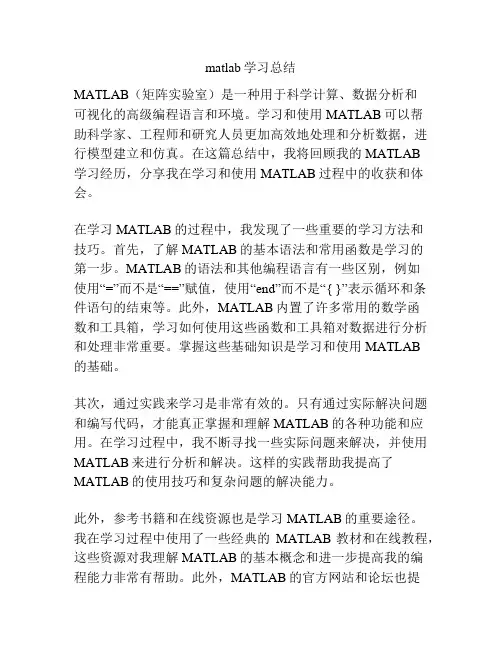 matlab 学习总结

MATLAB（矩阵实验室）是一种用于科学计算、数据分析和可视化的高级编程语言和环境。学习和使用 MATLAB 可以帮助科学家、工程师和研究人员更加高效地处理和分析数据，进行模型建立和仿真。在这篇总结中，我将回顾我的 MATLAB 学习经历，分享我在学习和使用 MATLAB 过程中的收获和体会。

在学习 MATLAB 的过程中，我发现了一些重要的学习方法和技巧。首先，了解 MATLAB 的基本语法和常用函数是学习的第一步。MATLAB 的语法和其他编程语言有一些区别，例如使用“=”而不是“==”赋值，使用“end”而不是“{ }”表示循环和条件语句的结束等。此外，MATLAB 内置了许多常用的数学函数和工具箱，学习如何使用这些函数和工具箱对数据进行分析和处理非常重要。掌握这些基础知识是学习和使用 MATLAB 的基础。

其次，通过实践来学习是非常有效的。只有通过实际解决问题和编写代码，才能真正掌握和理解 MATLAB 的各种功能和应用。在学习过程中，我不断寻找一些实际问题来解决，并使用 MATLAB 来进行分析和解决。这样的实践帮助我提高了 MATLAB 的使用技巧和复杂问题的解决能力。

此外，参考书籍和在线资源也是学习 MATLAB 的重要途径。我在学习过程中使用了一些经典的 MATLAB 教材和在线教程，这些资源对我理解 MATLAB 的基本概念和进一步提高我的编程能力非常有帮助。此外，MATLAB 的官方网站和论坛也提